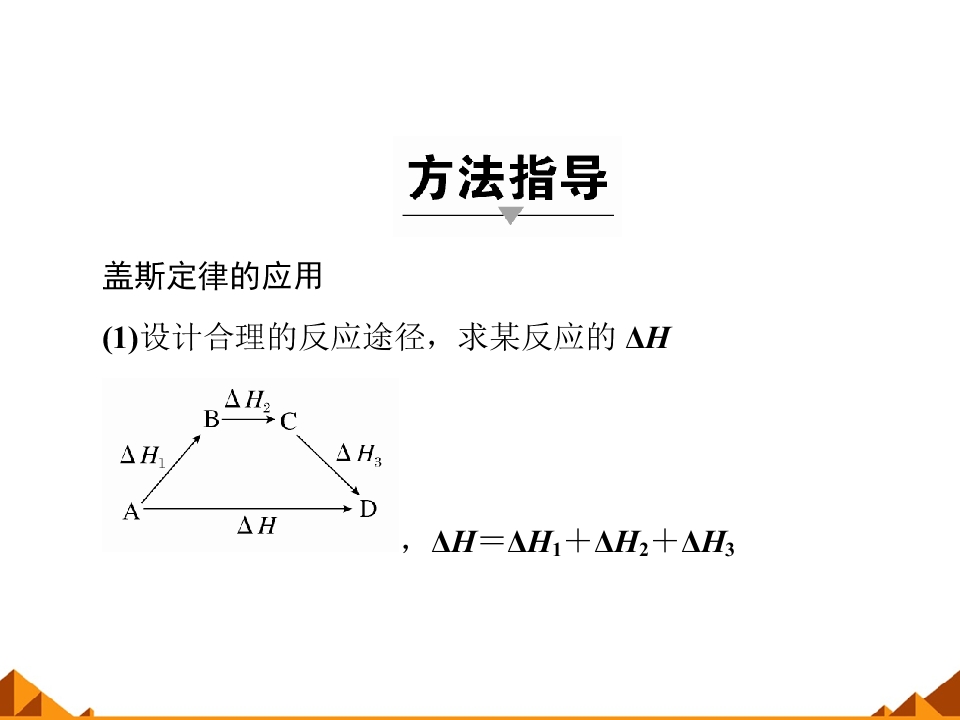 方法指导

盖斯定律的应用

(1)设计合理的反应途径，求某反应的$\Delta H$

$\Delta H_2$
B
C
$\Delta H_1$
$\Delta H_3$
A
D
$\Delta H$

，$\Delta H=\Delta H_1+\Delta H_2+\Delta H_3$